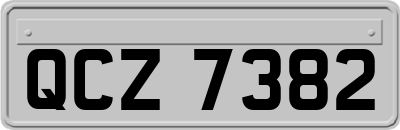 QCZ 7382